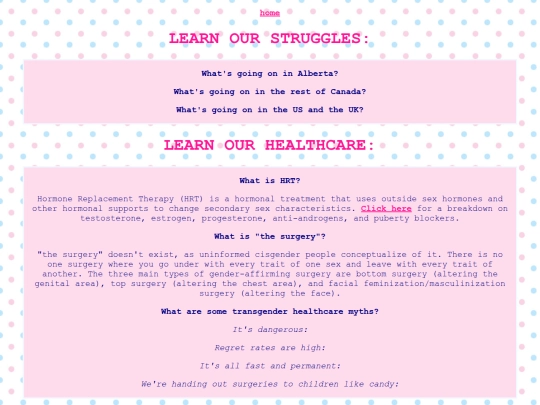 home

LEARN OUR STRUGGLES:

What's going on in Alberta?

What's going on in the rest of Canada?

What's going on in the US and the UK?

LEARN OUR HEALTHCARE:

What is HRT?

Hormone Replacement Therapy (HRT) is a hormonal treatment that uses outside sex hormones and other hormonal supports to change secondary sex characteristics. Click here for a breakdown on testosterone, estrogen, progesterone, anti-androgens, and puberty blockers.

What is "the surgery"?

"the surgery" doesn't exist, as uninformed cisgender people conceptualize of it. There is no one surgery where you go under with every trait of one sex and leave with every trait of another. The three main types of gender-affirming surgery are bottom surgery (altering the genital area), top surgery (altering the chest area), and facial feminization/masculinization surgery (altering the face).

What are some transgender healthcare myths?

It's dangerous:

Regret rates are high:

It's all fast and permanent:

We're handing out surgeries to children like candy: